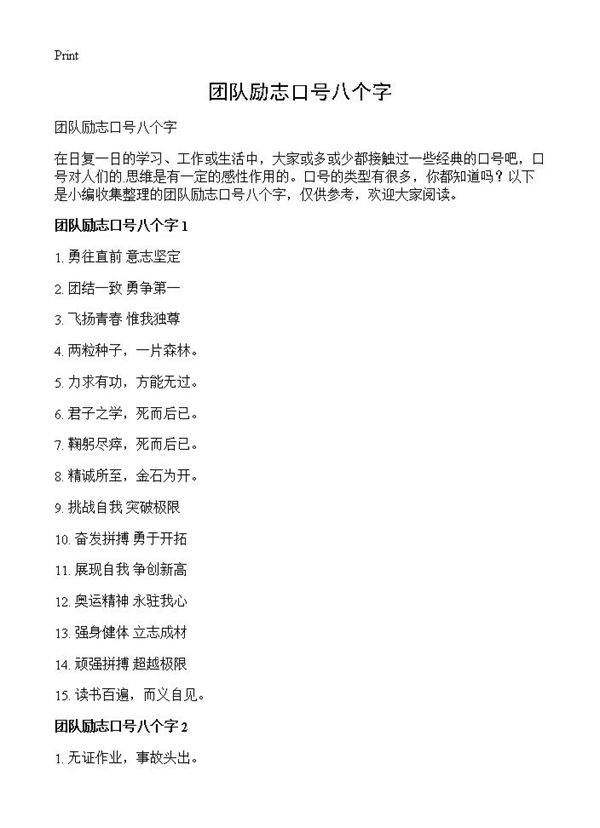 Print

团队励志口号八个字

团队励志口号八个字

在日复一日的学习、工作或生活中，大家或多或少都接触过一些经典的口号吧，口号对人们的思维是有一定的感性作用的。口号的类型有很多，你都知道吗？以下是小编收集整理的团队励志口号八个字，仅供参考，欢迎大家阅读。

团队励志口号八个字 1

1. 勇往直前 意志坚定

2. 团结一致 勇争第一

3. 飞扬青春 惟我独尊

4. 两粒种子，一片森林。

5. 力求有功，方能无过。

6. 君子之学，死而后已。

7. 鞠躬尽瘁，死而后已。

8. 精诚所至，金石为开。

9. 挑战自我 突破极限

10. 奋发拼搏 勇于开拓

11. 展现自我 争创新高

12. 奥运精神 永驻我心

13. 强身健体 立志成材

14. 顽强拼搏 超越极限

15. 读书百遍，而义自见。

团队励志口号八个字 2

1. 无证作业，事故头出。